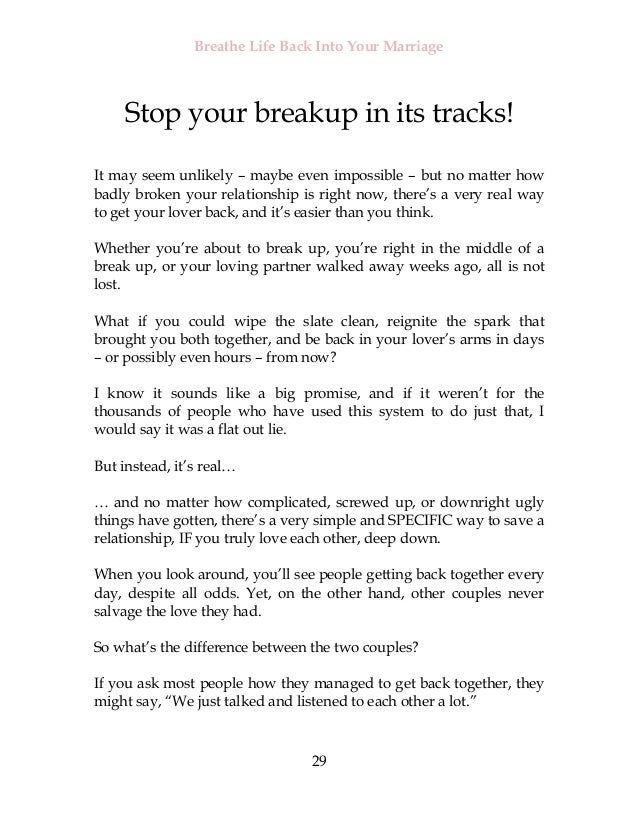 Breathe Life Back Into Your Marriage

Stop your breakup in its tracks!

It may seem unlikely – maybe even impossible – but no matter how badly broken your relationship is right now, there's a very real way to get your lover back, and it's easier than you think.

Whether you're about to break up, you're right in the middle of a break up, or your loving partner walked away weeks ago, all is not lost.

What if you could wipe the slate clean, reignite the spark that brought you both together, and be back in your lover's arms in days – or possibly even hours – from now?

I know it sounds like a big promise, and if it weren't for the thousands of people who have used this system to do just that, I would say it was a flat out lie.

But instead, it's real…

… and no matter how complicated, screwed up, or downright ugly things have gotten, there's a very simple and SPECIFIC way to save a relationship, IF you truly love each other, deep down.

When you look around, you'll see people getting back together every day, despite all odds. Yet, on the other hand, other couples never salvage the love they had.

So what's the difference between the two couples?

If you ask most people how they managed to get back together, they might say, "We just talked and listened to each other a lot."

29